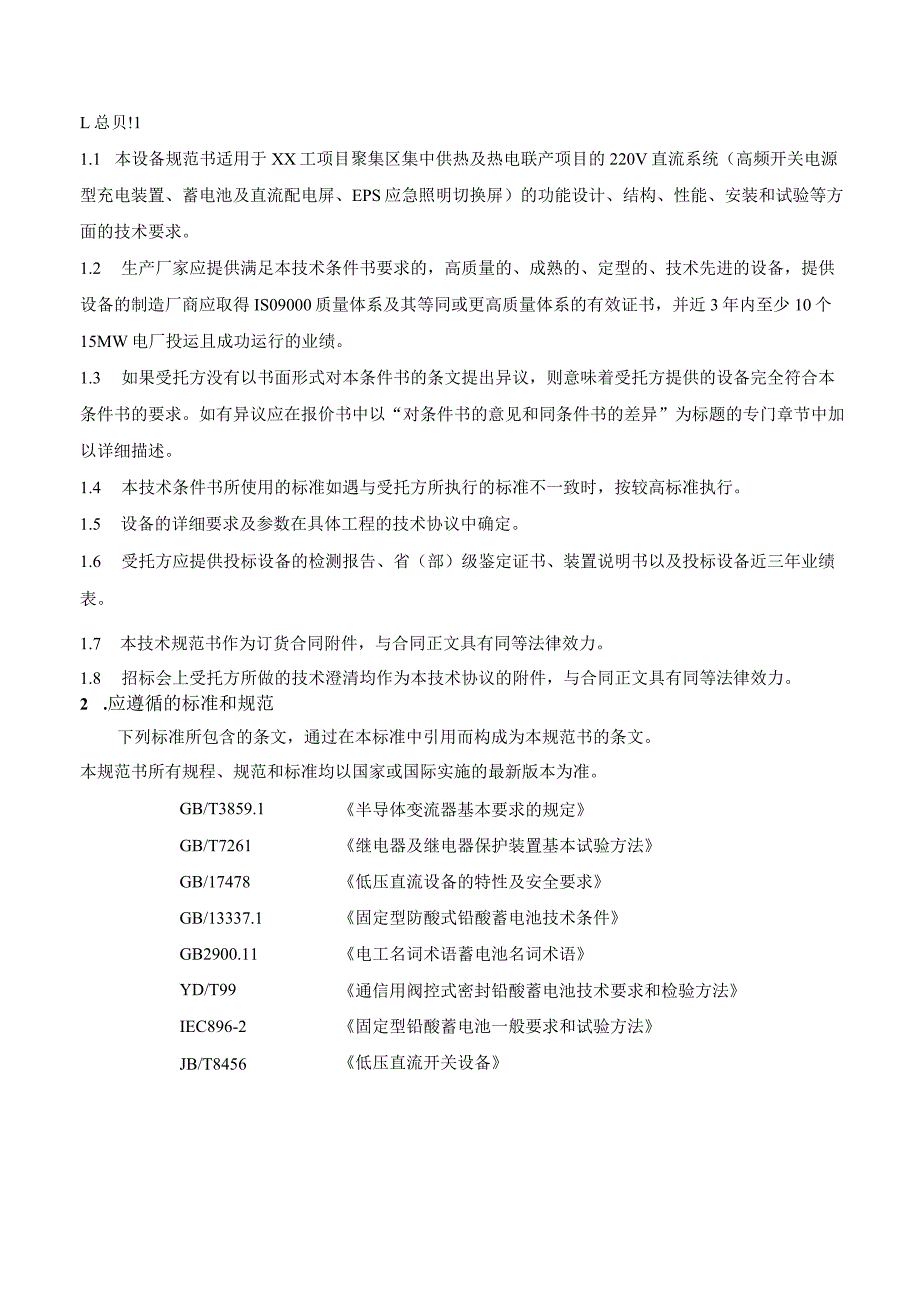 L 总贝!1

1.1　本设备规范书适用于 XX 工项目聚集区集中供热及热电联产项目的 220V 直流系统（高频开关电源型充电装置、蓄电池及直流配电屏、EPS 应急照明切换屏）的功能设计、结构、性能、安装和试验等方面的技术要求。

1.2　生产厂家应提供满足本技术条件书要求的，高质量的、成熟的、定型的、技术先进的设备，提供设备的制造厂商应取得 IS09000 质量体系及其等同或更高质量体系的有效证书，并近 3 年内至少 10 个 15MW 电厂投运且成功运行的业绩。

1.3　如果受托方没有以书面形式对本条件书的条文提出异议，则意味着受托方提供的设备完全符合本条件书的要求。如有异议应在报价书中以“对条件书的意见和同条件书的差异”为标题的专门章节中加以详细描述。

1.4　本技术条件书所使用的标准如遇与受托方所执行的标准不一致时，按较高标准执行。

1.5　设备的详细要求及参数在具体工程的技术协议中确定。

1.6　受托方应提供投标设备的检测报告、省（部）级鉴定证书、装置说明书以及投标设备近三年业绩表。

1.7　本技术规范书作为订货合同附件，与合同正文具有同等法律效力。

1.8　招标会上受托方所做的技术澄清均作为本技术协议的附件，与合同正文具有同等法律效力。

2　.应遵循的标准和规范

下列标准所包含的条文，通过在本标准中引用而构成为本规范书的条文。

本规范书所有规程、规范和标准均以国家或国际实施的最新版本为准。

GB/T3859.1　《半导体变流器基本要求的规定》

GB/T7261　《继电器及继电器保护装置基本试验方法》

GB/17478　《低压直流设备的特性及安全要求》

GB/13337.1　《固定型防酸式铅酸蓄电池技术条件》

GB2900.11　《电工名词术语蓄电池名词术语》

YD/T99　《通信用阀控式密封铅酸蓄电池技术要求和检验方法》

IEC896-2　《固定型铅酸蓄电池一般要求和试验方法》

JB/T8456　《低压直流开关设备》